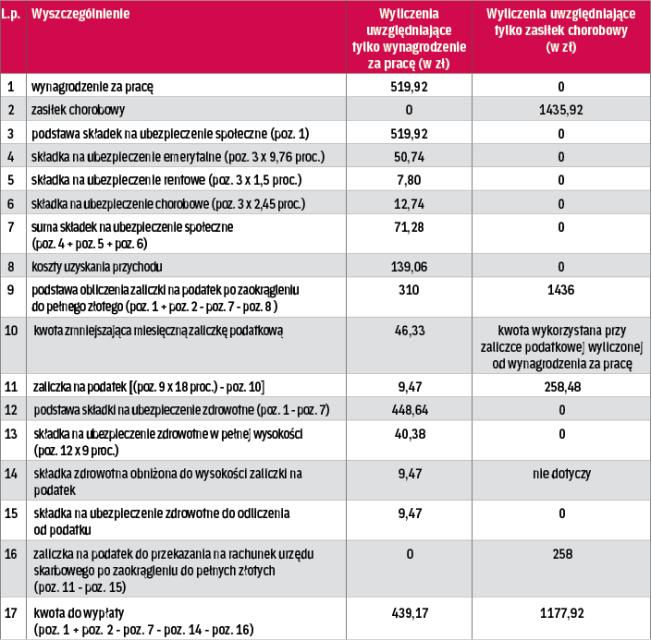 | L.p. | Wyszczególnienie | Wyliczenia uwzględniające tylko wynagrodzenie za pracę (w zł) | Wyliczenia uwzględniające tylko zasiłek chorobowy (w zł) |
|---|---|---|---|
| 1 | wynagrodzenie za pracę | 519,92 | 0 |
| 2 | zasiłek chorobowy | 0 | 1435,92 |
| 3 | podstawa składek na ubezpieczenie społeczne (poz. 1) | 519,92 | 0 |
| 4 | składka na ubezpieczenie emerytalne (poz. 3 x 9,76 proc.) | 50,74 | 0 |
| 5 | składka na ubezpieczenie rentowe (poz. 3 x 1,5 proc.) | 7,80 | 0 |
| 6 | składka na ubezpieczenie chorobowe (poz. 3 x 2,45 proc.) | 12,74 | 0 |
| 7 | suma składek na ubezpieczenie społeczne (poz. 4 + poz. 5 + poz. 6) | 71,28 | 0 |
| 8 | koszty uzyskania przychodu | 139,06 | 0 |
| 9 | podstawa obliczenia zaliczki na podatek po zaokrągleniu do pełnego złotego (poz. 1 + poz. 2 - poz. 7 - poz. 8 ) | 310 | 1436 |
| 10 | kwota zmniejszająca miesięczną zaliczkę podatkową | 46,33 | kwota wykorzystana przy zaliczce podatkowej wyliczonej od wynagrodzenia za pracę |
| 11 | zaliczka na podatek [(poz. 9 x 18 proc.) - poz. 10] | 9,47 | 258,48 |
| 12 | podstawa składki na ubezpieczenie zdrowotne (poz. 1 - poz. 7) | 448,64 | 0 |
| 13 | składka na ubezpieczenie zdrowotne w pełnej wysokości (poz. 12 x 9 proc.) | 40,38 | 0 |
| 14 | składka zdrowotna obniżona do wysokości zaliczki na podatek | 9,47 | nie dotyczy |
| 15 | składka na ubezpieczenie zdrowotne do odliczenia od podatku | 9,47 | 0 |
| 16 | zaliczka na podatek do przekazania na rachunek urzędu skarbowego po zaokrągleniu do pełnych złotych (poz. 11 - poz. 15) | 0 | 258 |
| 17 | kwota do wypłaty (poz. 1 + poz. 2 - poz. 7 - poz. 14 - poz. 16) | 439,17 | 1177,92 |